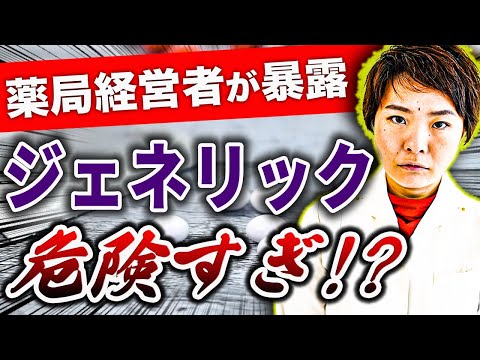 薬局経営者が暴露
ジェネリック
危険すぎ!?